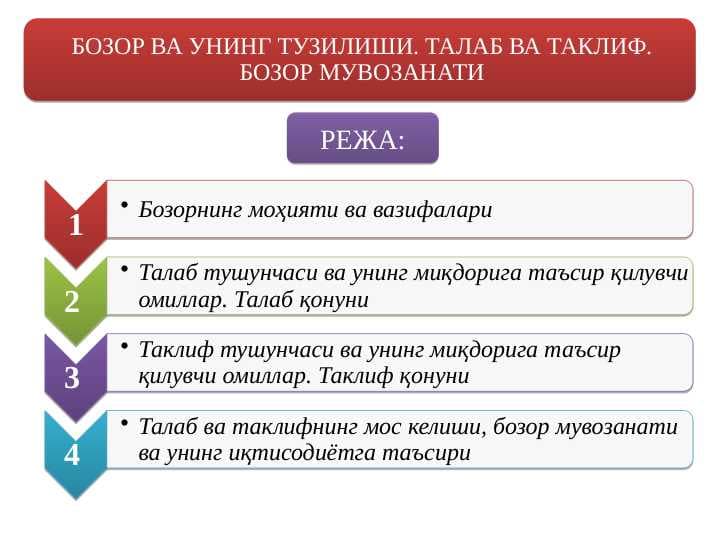 БОЗОР ВА УНИНГ ТУЗИЛИШИ. ТАЛАБ ВА ТАКЛИФ. БОЗОР МУВОЗАНАТИ

РЕЖА:

1
• Бозорнинг моҳияти ва вазифалари

2
• Талаб тушунчаси ва унинг миқдорига таъсир қилувчи омиллар. Талаб қонуни

3
• Таклиф тушунчаси ва унинг миқдорига таъсир қилувчи омиллар. Таклиф қонуни

4
• Талаб ва таклифнинг мос келиши, бозор мувозанати ва унинг иқтисодиётга таъсири